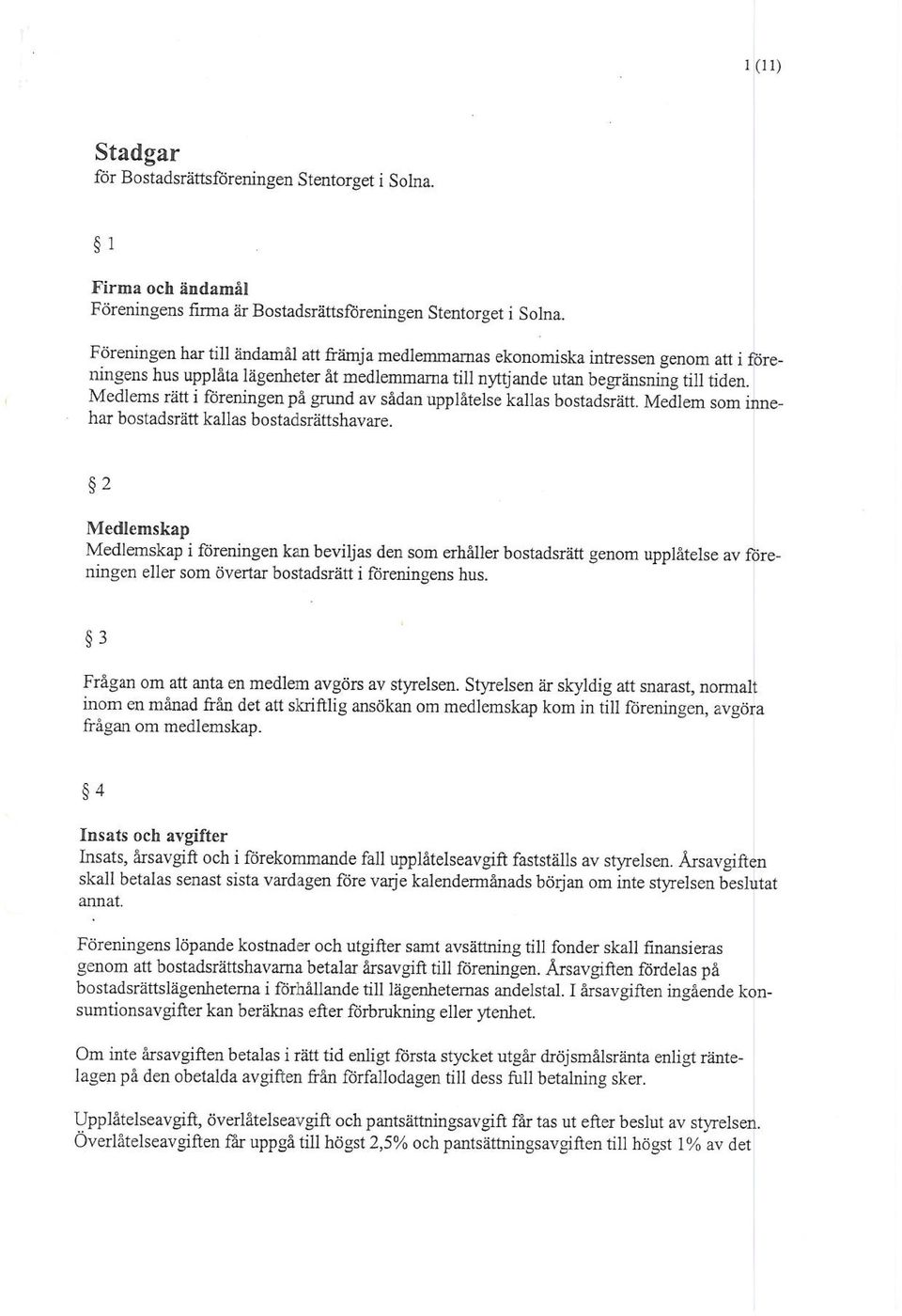 1 (11)

Stadgar
för Bostadsrättsföreningen Stentorget i Solna.

§ 1

Firma och ändamål
Föreningens firma är Bostadsrättsföreningen Stentorget i Solna.

Föreningen har till ändamål att främja medlemmarnas ekonomiska intressen genom att i föreningens hus upplåta lägenheter åt medlemmarna till nyttjande utan begränsning till tiden. Medlems rätt i föreningen på grund av sådan upplåtelse kallas bostadsrätt. Medlem som innehar bostadsrätt kallas bostadsrättshavare.

§ 2

Medlemskap
Medlemskap i föreningen kan beviljas den som erhåller bostadsrätt genom upplåtelse av föreningen eller som övertar bostadsrätt i föreningens hus.

§ 3

Frågan om att anta en medlem avgörs av styrelsen. Styrelsen är skyldig att snarast, normalt inom en månad från det att skriftlig ansökan om medlemskap kom in till föreningen, avgöra frågan om medlemskap.

§ 4

Insats och avgifter
Insats, årsavgift och i förekommande fall upplåtelseavgift fastställs av styrelsen. Årsavgiften skall betalas senast sista vardagen före varje kalendermånads början om inte styrelsen beslutat annat.

Föreningens löpande kostnader och utgifter samt avsättning till fonder skall finansieras genom att bostadsrättshavarna betalar årsavgift till föreningen. Årsavgiften fördelas på bostadsrättslägenheterna i förhållande till lägenheternas andelstal. I årsavgiften ingående konsumtionsavgifter kan beräknas efter förbrukning eller ytenhet.

Om inte årsavgiften betalas i rätt tid enligt första stycket utgår dröjsmålsränta enligt räntelagen på den obetalda avgiften från förfallodagen till dess full betalning sker.

Upplåtelseavgift, överlåtelseavgift och pantsättningsavgift får tas ut efter beslut av styrelsen. Överlåtelseavgiften får uppgå till högst 2,5% och pantsättningsavgiften till högst 1% av det